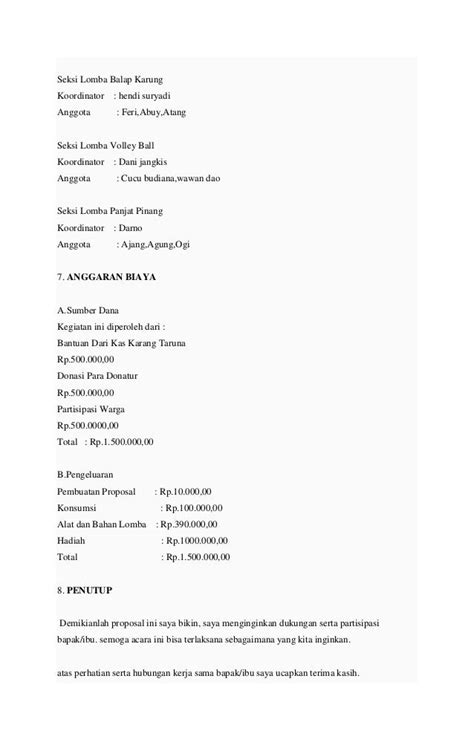 Seksi Lomba Balap Karung
Koordinator : hendi suryadi
Anggota : Feri,Abuy,Atang

Seksi Lomba Volley Ball
Koordinator : Dani jangkis
Anggota : Cucu budiana,wawan dao

Seksi Lomba Panjat Pinang
Koordinator : Darno
Anggota : Ajang,Agung,Ogi

7. ANGGARAN BIAYA

A.Sumber Dana
Kegiatan ini diperoleh dari :
Bantuan Dari Kas Karang Taruna
Rp.500.000,00
Donasi Para Donatur
Rp.500.000,00
Partisipasi Warga
Rp.500.0000,00
Total : Rp.1.500.000,00

B.Pengeluaran
Pembuatan Proposal : Rp.10.000,00
Konsumsi : Rp.100.000,00
Alat dan Bahan Lomba : Rp.390.000,00
Hadiah : Rp.1000.000,00
Total : Rp.1.500.000,00

8. PENUTUP

Demikianlah proposal ini saya bikin, saya menginginkan dukungan serta partisipasi bapak/ibu. semoga acara ini bisa terlaksana sebagaimana yang kita inginkan.

atas perhatian serta hubungan kerja sama bapak/ibu saya ucapkan terima kasih.